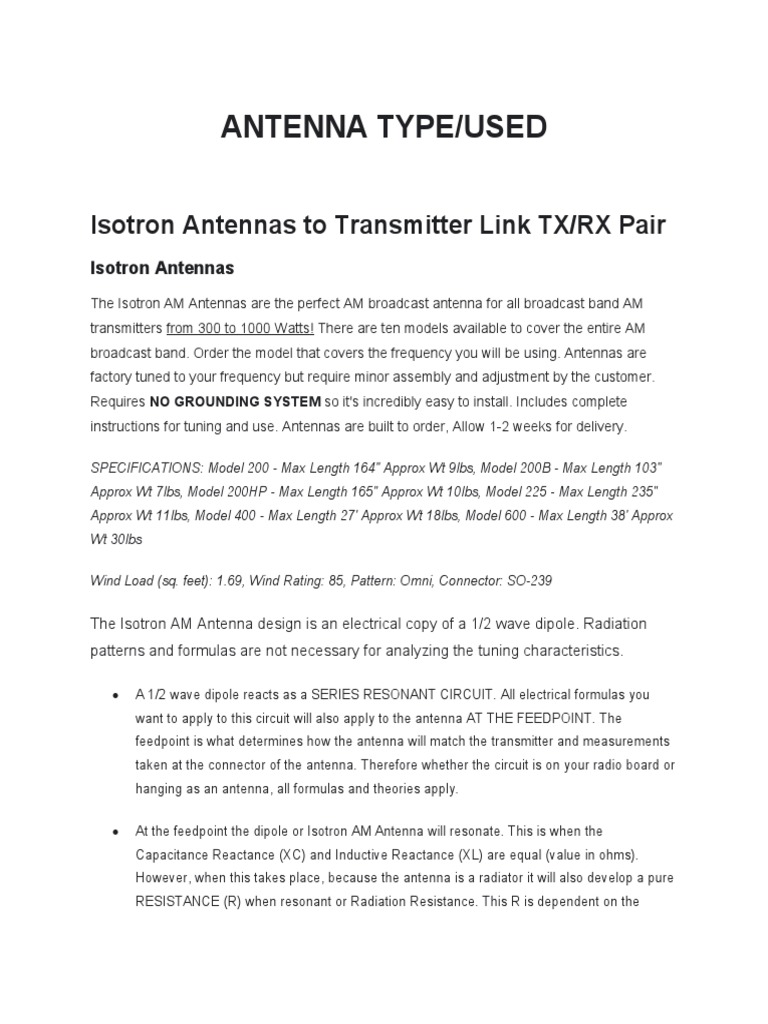 ANTENNA TYPE/USED

Isotron Antennas to Transmitter Link TX/RX Pair

Isotron Antennas

The Isotron AM Antennas are the perfect AM broadcast antenna for all broadcast band AM transmitters from 300 to 1000 Watts! There are ten models available to cover the entire AM broadcast band. Order the model that covers the frequency you will be using. Antennas are factory tuned to your frequency but require minor assembly and adjustment by the customer. Requires NO GROUNDING SYSTEM so it's incredibly easy to install. Includes complete instructions for tuning and use. Antennas are built to order, Allow 1-2 weeks for delivery.

SPECIFICATIONS: Model 200 - Max Length 164" Approx Wt 9lbs, Model 200B - Max Length 103" Approx Wt 7lbs, Model 200HP - Max Length 165" Approx Wt 10lbs, Model 225 - Max Length 235" Approx Wt 11lbs, Model 400 - Max Length 27' Approx Wt 18lbs, Model 600 - Max Length 38' Approx Wt 30lbs

Wind Load (sq. feet): 1.69, Wind Rating: 85, Pattern: Omni, Connector: SO-239

The Isotron AM Antenna design is an electrical copy of a 1/2 wave dipole. Radiation patterns and formulas are not necessary for analyzing the tuning characteristics.

• A 1/2 wave dipole reacts as a SERIES RESONANT CIRCUIT. All electrical formulas you want to apply to this circuit will also apply to the antenna AT THE FEEDPOINT. The feedpoint is what determines how the antenna will match the transmitter and measurements taken at the connector of the antenna. Therefore whether the circuit is on your radio board or hanging as an antenna, all formulas and theories apply.

• At the feedpoint the dipole or Isotron AM Antenna will resonate. This is when the Capacitance Reactance (XC) and Inductive Reactance (XL) are equal (value in ohms). However, when this takes place, because the antenna is a radiator it will also develop a pure RESISTANCE (R) when resonant or Radiation Resistance. This R is dependent on the